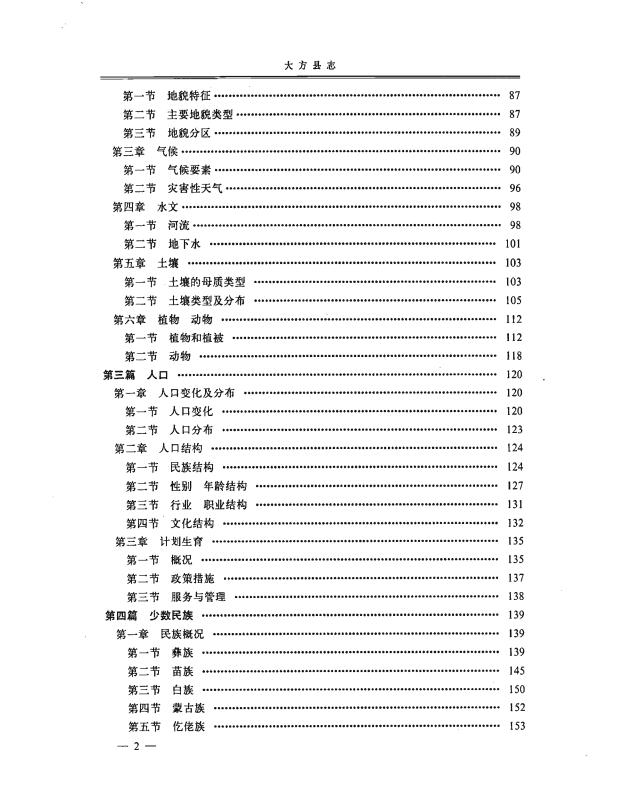 大方县志

第一节　地貌特征 …… 87
第二节　主要地貌类型 …… 87
第三节　地貌分区 …… 89
第三章　气候 …… 90
第一节　气候要素 …… 90
第二节　灾害性天气 …… 96
第四章　水文 …… 98
第一节　河流 …… 98
第二节　地下水 …… 101
第五章　土壤 …… 103
第一节　土壤的母质类型 …… 103
第二节　土壤类型及分布 …… 105
第六章　植物　动物 …… 112
第一节　植物和植被 …… 112
第二节　动物 …… 118
第三篇　人口 …… 120
第一章　人口变化及分布 …… 120
第一节　人口变化 …… 120
第二节　人口分布 …… 123
第二章　人口结构 …… 124
第一节　民族结构 …… 124
第二节　性别　年龄结构 …… 127
第三节　行业　职业结构 …… 131
第四节　文化结构 …… 132
第三章　计划生育 …… 135
第一节　概况 …… 135
第二节　政策措施 …… 137
第三节　服务与管理 …… 138
第四篇　少数民族 …… 139
第一章　民族概况 …… 139
第一节　彝族 …… 139
第二节　苗族 …… 145
第三节　白族 …… 150
第四节　蒙古族 …… 152
第五节　仡佬族 …… 153

— 2 —